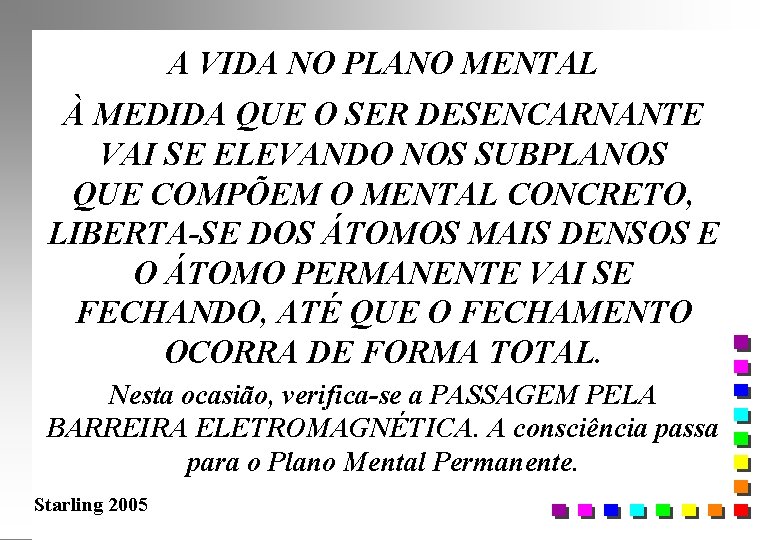 A VIDA NO PLANO MENTAL

À MEDIDA QUE O SER DESENCARNANTE VAI SE ELEVANDO NOS SUBPLANOS QUE COMPÕEM O MENTAL CONCRETO, LIBERTA-SE DOS ÁTOMOS MAIS DENSOS E O ÁTOMO PERMANENTE VAI SE FECHANDO, ATÉ QUE O FECHAMENTO OCORRA DE FORMA TOTAL.

Nesta ocasião, verifica-se a PASSAGEM PELA BARREIRA ELETROMAGNÉTICA. A consciência passa para o Plano Mental Permanente.

Starling 2005